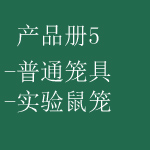 产品册5
-普通笼具
-实验鼠笼